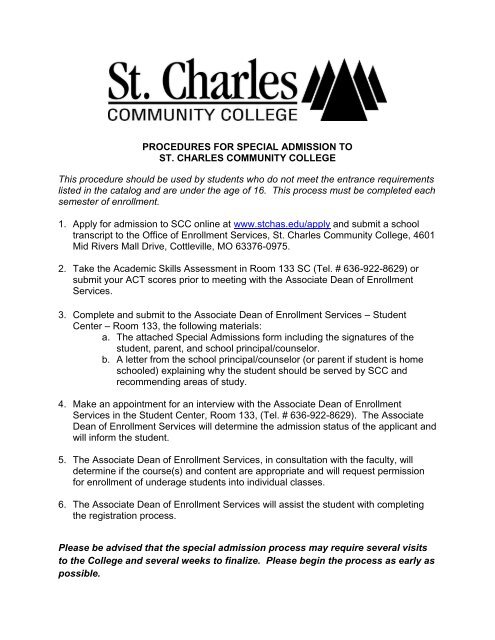 St. Charles
COMMUNITY COLLEGE

PROCEDURES FOR SPECIAL ADMISSION TO
ST. CHARLES COMMUNITY COLLEGE

This procedure should be used by students who do not meet the entrance requirements listed in the catalog and are under the age of 16. This process must be completed each semester of enrollment.

1. Apply for admission to SCC online at www.stchas.edu/apply and submit a school transcript to the Office of Enrollment Services, St. Charles Community College, 4601 Mid Rivers Mall Drive, Cottleville, MO 63376-0975.

2. Take the Academic Skills Assessment in Room 133 SC (Tel. # 636-922-8629) or submit your ACT scores prior to meeting with the Associate Dean of Enrollment Services.

3. Complete and submit to the Associate Dean of Enrollment Services – Student Center – Room 133, the following materials:
a. The attached Special Admissions form including the signatures of the student, parent, and school principal/counselor.
b. A letter from the school principal/counselor (or parent if student is home schooled) explaining why the student should be served by SCC and recommending areas of study.

4. Make an appointment for an interview with the Associate Dean of Enrollment Services in the Student Center, Room 133, (Tel. # 636-922-8629). The Associate Dean of Enrollment Services will determine the admission status of the applicant and will inform the student.

5. The Associate Dean of Enrollment Services, in consultation with the faculty, will determine if the course(s) and content are appropriate and will request permission for enrollment of underage students into individual classes.

6. The Associate Dean of Enrollment Services will assist the student with completing the registration process.

Please be advised that the special admission process may require several visits to the College and several weeks to finalize. Please begin the process as early as possible.